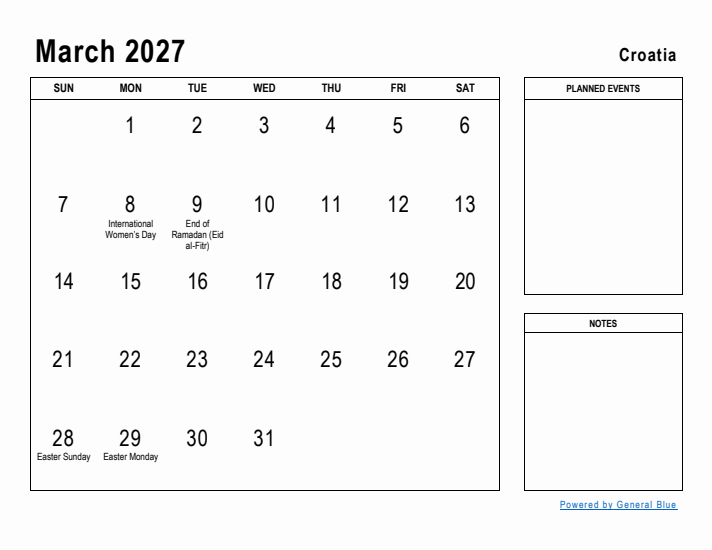 March 2027

Croatia

| SUN | MON | TUE | WED | THU | FRI | SAT |
|---|---|---|---|---|---|---|
| | 1 | 2 | 3 | 4 | 5 | 6 |
| 7 | 8 International Women's Day | 9 End of Ramadan (Eid al-Fitr) | 10 | 11 | 12 | 13 |
| 14 | 15 | 16 | 17 | 18 | 19 | 20 |
| 21 | 22 | 23 | 24 | 25 | 26 | 27 |
| 28 Easter Sunday | 29 Easter Monday | 30 | 31 | | | |

PLANNED EVENTS

NOTES

Powered by General Blue